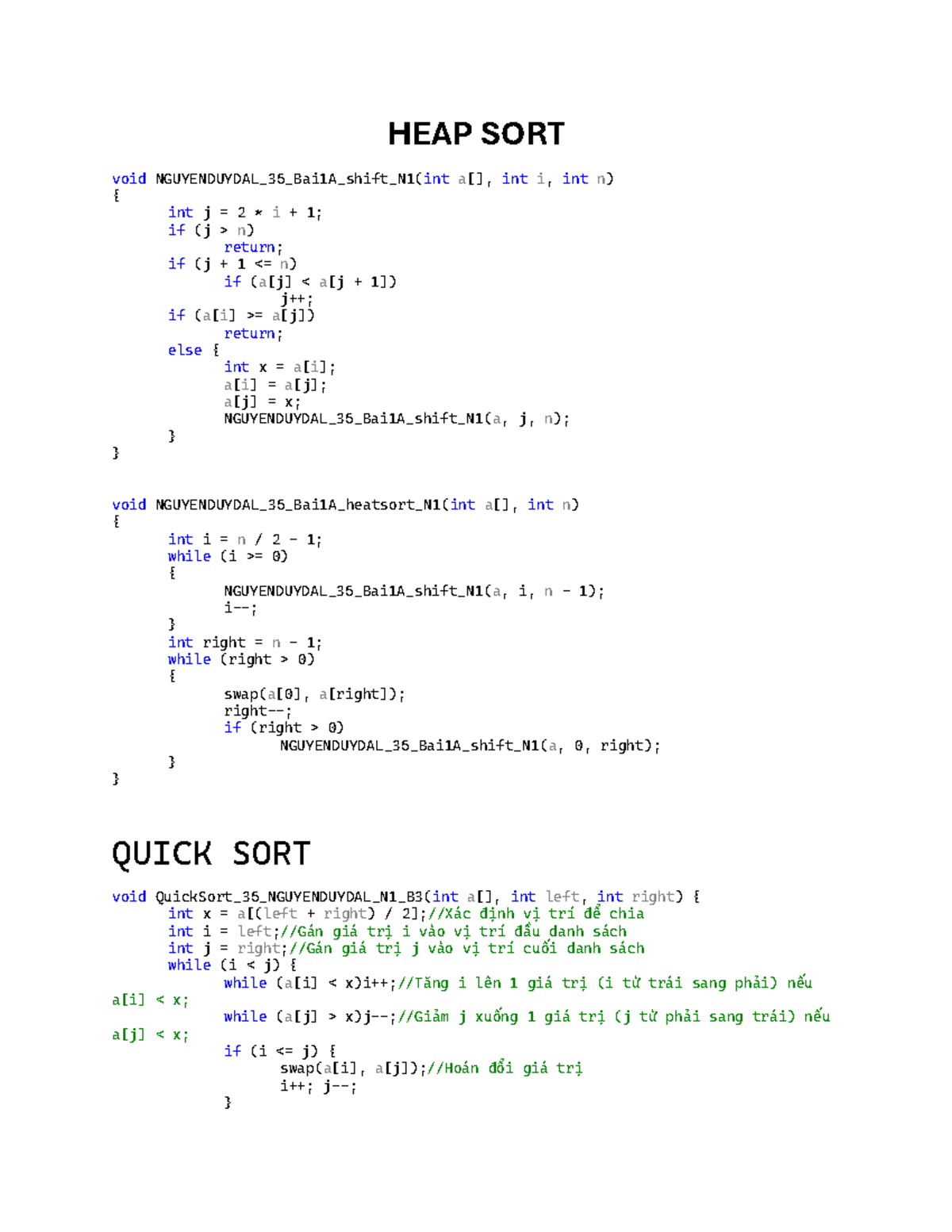 HEAP SORT

void NGUYENDUYDAL_35_Bai1A_shift_N1(int a[], int i, int n)
{
	int j = 2 * i + 1;
	if (j > n)
		return;
	if (j + 1 <= n)
		if (a[j] < a[j + 1])
			j++;
	if (a[i] >= a[j])
		return;
	else {
		int x = a[i];
		a[i] = a[j];
		a[j] = x;
		NGUYENDUYDAL_35_Bai1A_shift_N1(a, j, n);
	}
}

void NGUYENDUYDAL_35_Bai1A_heatsort_N1(int a[], int n)
{
	int i = n / 2 - 1;
	while (i >= 0)
	{
		NGUYENDUYDAL_35_Bai1A_shift_N1(a, i, n - 1);
		i--;
	}
	int right = n - 1;
	while (right > 0)
	{
		swap(a[0], a[right]);
		right--;
		if (right > 0)
			NGUYENDUYDAL_35_Bai1A_shift_N1(a, 0, right);
	}
}

QUICK SORT

void QuickSort_35_NGUYENDUYDAL_N1_B3(int a[], int left, int right) {
	int x = a[(left + right) / 2];//Xác định vị trí để chia
	int i = left;//Gán giá trị i vào vị trí đầu danh sách
	int j = right;//Gán giá trị j vào vị trí cuối danh sách
	while (i < j) {
		while (a[i] < x)i++;//Tăng i lên 1 giá trị (i từ trái sang phải) nếu a[i] < x;
		while (a[j] > x)j--;//Giảm j xuống 1 giá trị (j từ phải sang trái) nếu a[j] < x;
		if (i <= j) {
			swap(a[i], a[j]);//Hoán đổi giá trị
			i++; j--;
		}